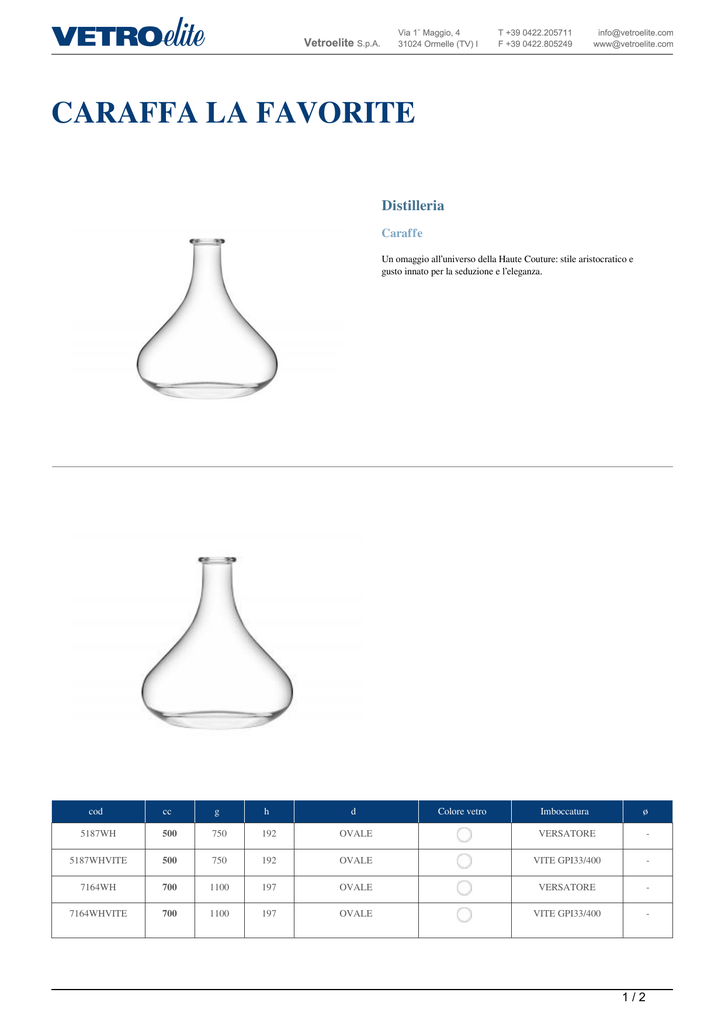 VETROelite

Vetroelite S.p.A.

Via 1° Maggio, 4
31024 Ormelle (TV) I

T +39 0422.205711
F +39 0422.805249

info@vetroelite.com
www@vetroelite.com

CARAFFA LA FAVORITE

Distilleria

Caraffe

Un omaggio all'universo della Haute Couture: stile aristocratico e gusto innato per la seduzione e l'eleganza.

| cod | cc | g | h | d | Colore vetro | Imboccatura | ø |
|---|---|---|---|---|---|---|---|
| 5187WH | 500 | 750 | 192 | OVALE | | VERSATORE | - |
| 5187WHVITE | 500 | 750 | 192 | OVALE | | VITE GPI33/400 | - |
| 7164WH | 700 | 1100 | 197 | OVALE | | VERSATORE | - |
| 7164WHVITE | 700 | 1100 | 197 | OVALE | | VITE GPI33/400 | - |

1 / 2